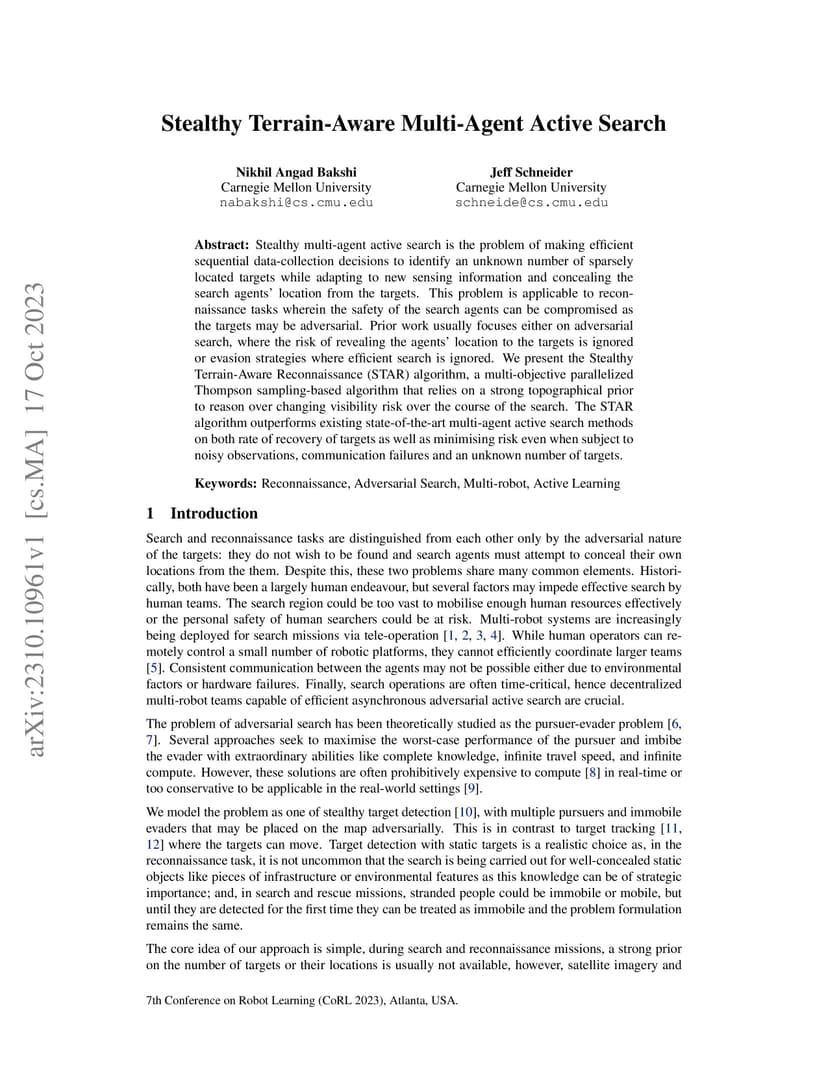 arXiv:2310.10961v1 [cs.MA] 17 Oct 2023

Stealthy Terrain-Aware Multi-Agent Active Search

Nikhil Angad Bakshi
Carnegie Mellon University
nabakshi@cs.cmu.edu

Jeff Schneider
Carnegie Mellon University
schneide@cs.cmu.edu

Abstract: Stealthy multi-agent active search is the problem of making efficient sequential data-collection decisions to identify an unknown number of sparsely located targets while adapting to new sensing information and concealing the search agents' location from the targets. This problem is applicable to reconnaissance tasks wherein the safety of the search agents can be compromised as the targets may be adversarial. Prior work usually focuses either on adversarial search, where the risk of revealing the agents' location to the targets is ignored or evasion strategies where efficient search is ignored. We present the Stealthy Terrain-Aware Reconnaissance (STAR) algorithm, a multi-objective parallelized Thompson sampling-based algorithm that relies on a strong topographical prior to reason over changing visibility risk over the course of the search. The STAR algorithm outperforms existing state-of-the-art multi-agent active search methods on both rate of recovery of targets as well as minimising risk even when subject to noisy observations, communication failures and an unknown number of targets.

Keywords: Reconnaissance, Adversarial Search, Multi-robot, Active Learning

1 Introduction

Search and reconnaissance tasks are distinguished from each other only by the adversarial nature of the targets: they do not wish to be found and search agents must attempt to conceal their own locations from the them. Despite this, these two problems share many common elements. Historically, both have been a largely human endeavour, but several factors may impede effective search by human teams. The search region could be too vast to mobilise enough human resources effectively or the personal safety of human searchers could be at risk. Multi-robot systems are increasingly being deployed for search missions via tele-operation [1, 2, 3, 4]. While human operators can remotely control a small number of robotic platforms, they cannot efficiently coordinate larger teams [5]. Consistent communication between the agents may not be possible either due to environmental factors or hardware failures. Finally, search operations are often time-critical, hence decentralized multi-robot teams capable of efficient asynchronous adversarial active search are crucial.

The problem of adversarial search has been theoretically studied as the pursuer-evader problem [6, 7]. Several approaches seek to maximise the worst-case performance of the pursuer and imbibe the evader with extraordinary abilities like complete knowledge, infinite travel speed, and infinite compute. However, these solutions are often prohibitively expensive to compute [8] in real-time or too conservative to be applicable in the real-world settings [9].

We model the problem as one of stealthy target detection [10], with multiple pursuers and immobile evaders that may be placed on the map adversarially. This is in contrast to target tracking [11, 12] where the targets can move. Target detection with static targets is a realistic choice as, in the reconnaissance task, it is not uncommon that the search is being carried out for well-concealed static objects like pieces of infrastructure or environmental features as this knowledge can be of strategic importance; and, in search and rescue missions, stranded people could be immobile or mobile, but until they are detected for the first time they can be treated as immobile and the problem formulation remains the same.

The core idea of our approach is simple, during search and reconnaissance missions, a strong prior on the number of targets or their locations is usually not available, however, satellite imagery and

7th Conference on Robot Learning (CoRL 2023), Atlanta, USA.